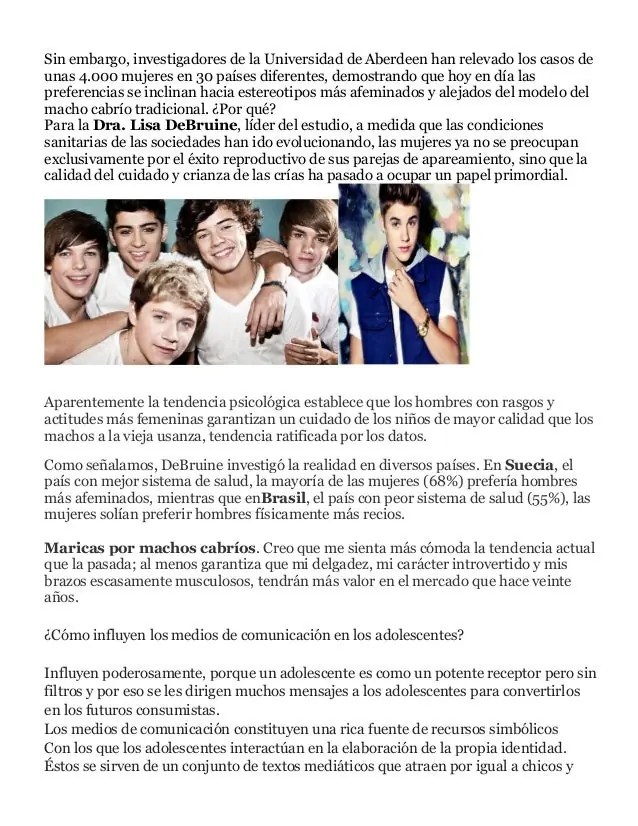 Sin embargo, investigadores de la Universidad de Aberdeen han relevado los casos de unas 4.000 mujeres en 30 países diferentes, demostrando que hoy en día las preferencias se inclinan hacia estereotipos más afeminados y alejados del modelo del macho cabrío tradicional. ¿Por qué?
Para la Dra. Lisa DeBruine, líder del estudio, a medida que las condiciones sanitarias de las sociedades han ido evolucionando, las mujeres ya no se preocupan exclusivamente por el éxito reproductivo de sus parejas de apareamiento, sino que la calidad del cuidado y crianza de las crías ha pasado a ocupar un papel primordial.

Aparentemente la tendencia psicológica establece que los hombres con rasgos y actitudes más femeninas garantizan un cuidado de los niños de mayor calidad que los machos a la vieja usanza, tendencia ratificada por los datos.

Como señalamos, DeBruine investigó la realidad en diversos países. En Suecia, el país con mejor sistema de salud, la mayoría de las mujeres (68%) prefería hombres más afeminados, mientras que enBrasil, el país con peor sistema de salud (55%), las mujeres solían preferir hombres físicamente más recios.

Maricas por machos cabríos. Creo que me sienta más cómoda la tendencia actual que la pasada; al menos garantiza que mi delgadez, mi carácter introvertido y mis brazos escasamente musculosos, tendrán más valor en el mercado que hace veinte años.

¿Cómo influyen los medios de comunicación en los adolescentes?

Influyen poderosamente, porque un adolescente es como un potente receptor pero sin filtros y por eso se les dirigen muchos mensajes a los adolescentes para convertirlos en los futuros consumistas.
Los medios de comunicación constituyen una rica fuente de recursos simbólicos Con los que los adolescentes interactúan en la elaboración de la propia identidad. Éstos se sirven de un conjunto de textos mediáticos que atraen por igual a chicos y